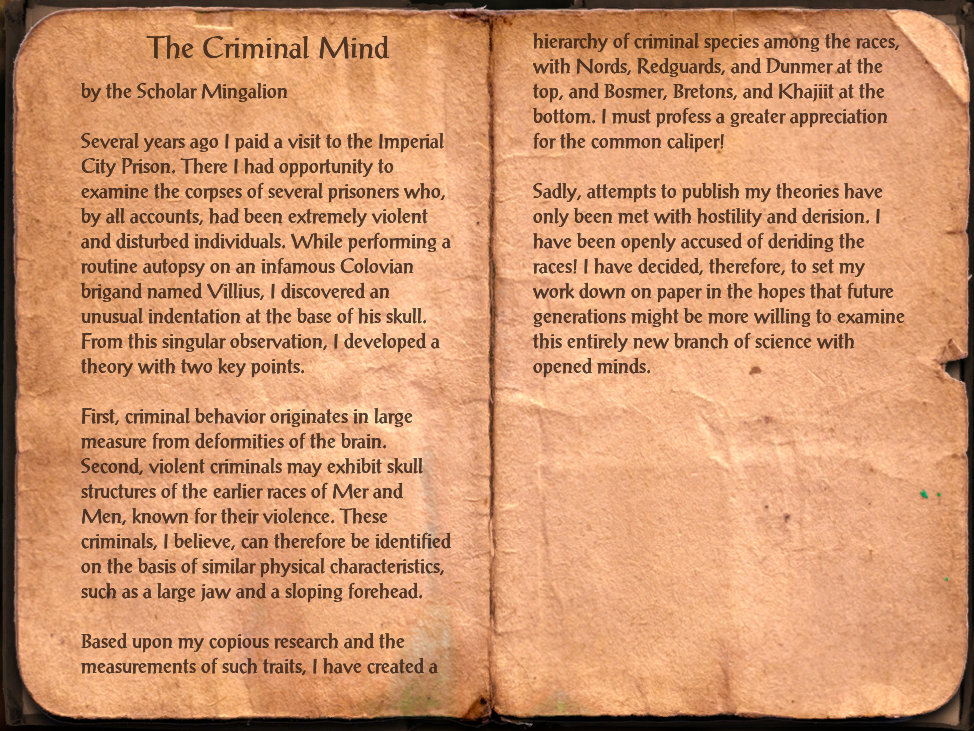 The Criminal Mind

by the Scholar Mingalion

Several years ago I paid a visit to the Imperial City Prison. There I had opportunity to examine the corpses of several prisoners who, by all accounts, had been extremely violent and disturbed individuals. While performing a routine autopsy on an infamous Colovian brigand named Villius, I discovered an unusual indentation at the base of his skull. From this singular observation, I developed a theory with two key points.

First, criminal behavior originates in large measure from deformities of the brain. Second, violent criminals may exhibit skull structures of the earlier races of Mer and Men, known for their violence. These criminals, I believe, can therefore be identified on the basis of similar physical characteristics, such as a large jaw and a sloping forehead.

Based upon my copious research and the measurements of such traits, I have created a hierarchy of criminal species among the races, with Nords, Redguards, and Dunmer at the top, and Bosmer, Bretons, and Khajiit at the bottom. I must profess a greater appreciation for the common caliper!

Sadly, attempts to publish my theories have only been met with hostility and derision. I have been openly accused of deriding the races! I have decided, therefore, to set my work down on paper in the hopes that future generations might be more willing to examine this entirely new branch of science with opened minds.